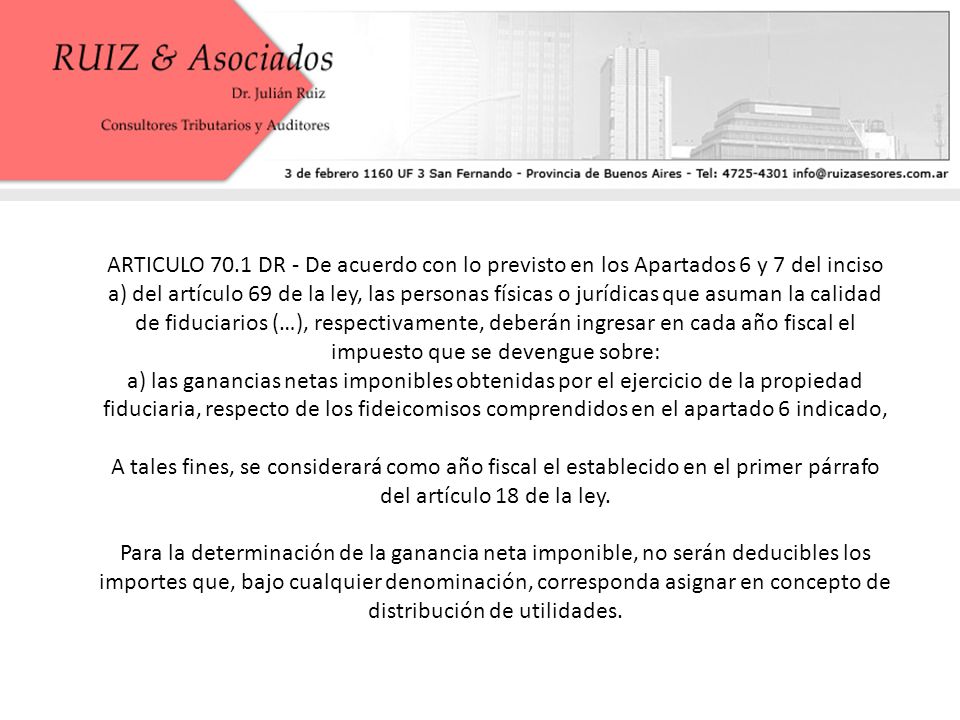 RUIZ & Asociados
Dr. Julián Ruiz
Consultores Tributarios y Auditores

3 de febrero 1160 UF 3 San Fernando - Provincia de Buenos Aires - Tel: 4725-4301 info@ruizasesores.com.ar

ARTICULO 70.1 DR - De acuerdo con lo previsto en los Apartados 6 y 7 del inciso a) del artículo 69 de la ley, las personas físicas o jurídicas que asuman la calidad de fiduciarios (…), respectivamente, deberán ingresar en cada año fiscal el impuesto que se devengue sobre:
a) las ganancias netas imponibles obtenidas por el ejercicio de la propiedad fiduciaria, respecto de los fideicomisos comprendidos en el apartado 6 indicado,

A tales fines, se considerará como año fiscal el establecido en el primer párrafo del artículo 18 de la ley.

Para la determinación de la ganancia neta imponible, no serán deducibles los importes que, bajo cualquier denominación, corresponda asignar en concepto de distribución de utilidades.